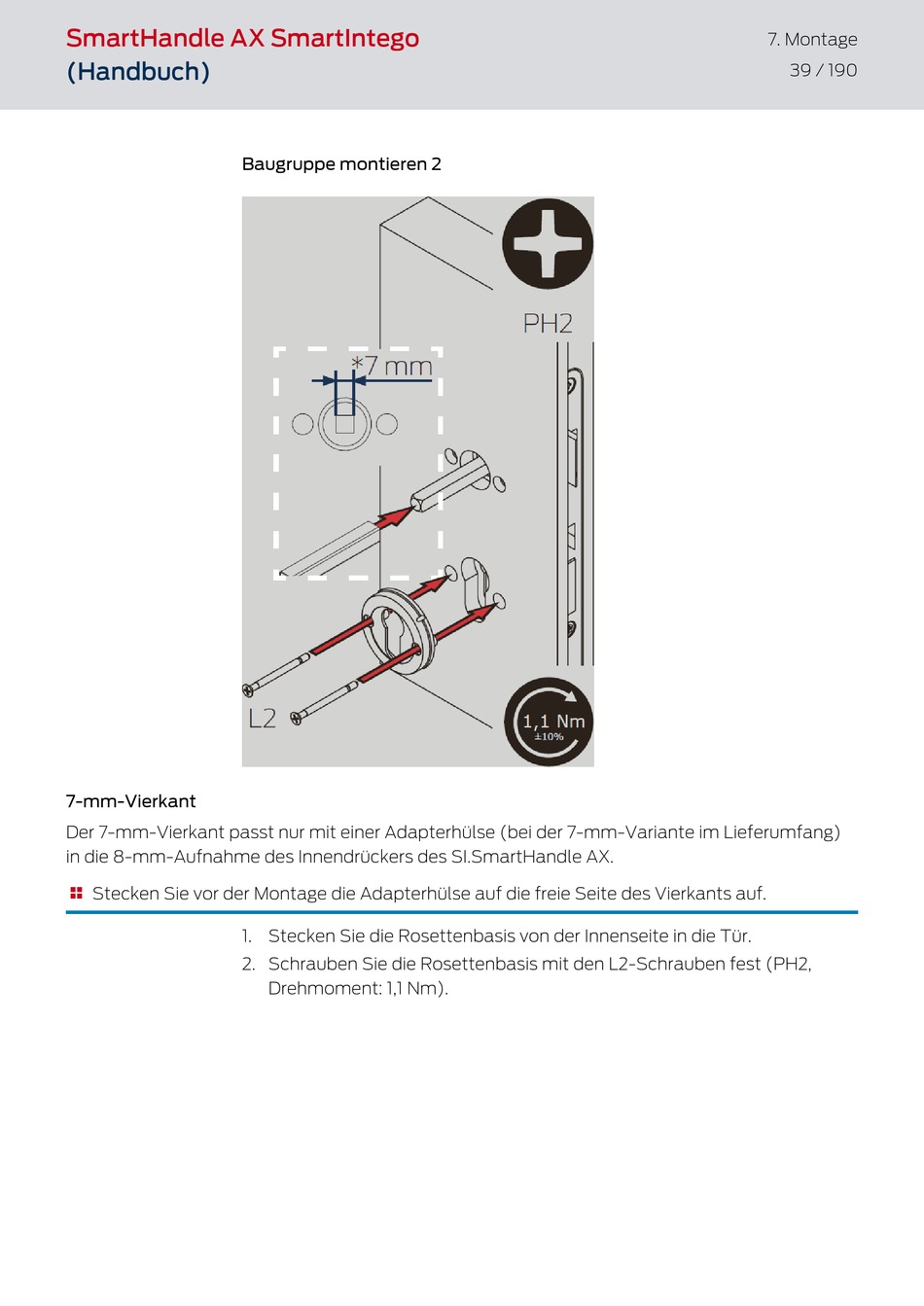 SmartHandle AX SmartIntego
(Handbuch)

7. Montage
39 / 190

Baugruppe montieren 2

PH2

*7 mm

L2

1,1 Nm
±10%

7-mm-Vierkant

Der 7-mm-Vierkant passt nur mit einer Adapterhülse (bei der 7-mm-Variante im Lieferumfang) in die 8-mm-Aufnahme des Innendrückers des SI.SmartHandle AX.

Stecken Sie vor der Montage die Adapterhülse auf die freie Seite des Vierkants auf.

1. Stecken Sie die Rosettenbasis von der Innenseite in die Tür.
2. Schrauben Sie die Rosettenbasis mit den L2-Schrauben fest (PH2, Drehmoment: 1,1 Nm).